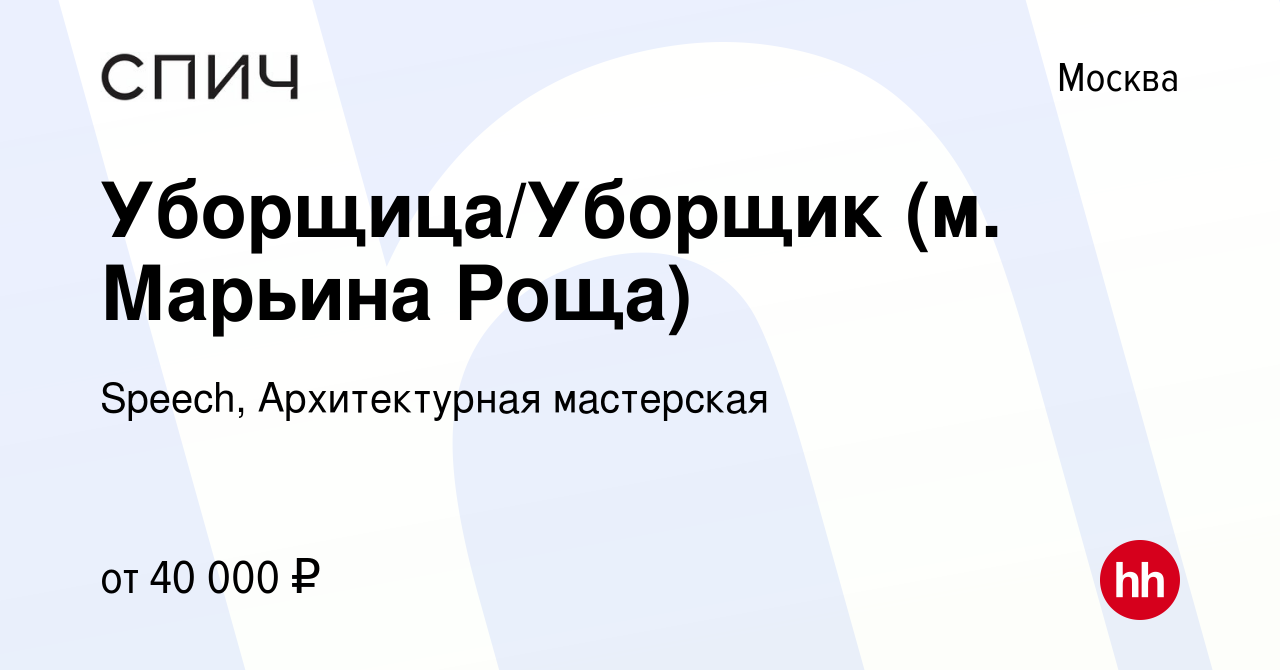 СПИЧ

Москва

Уборщица/Уборщик (м. Марьина Роща)

Speech, Архитектурная мастерская

от 40 000 ₽

hh